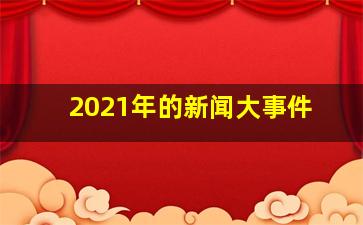 2021年的新闻大事件